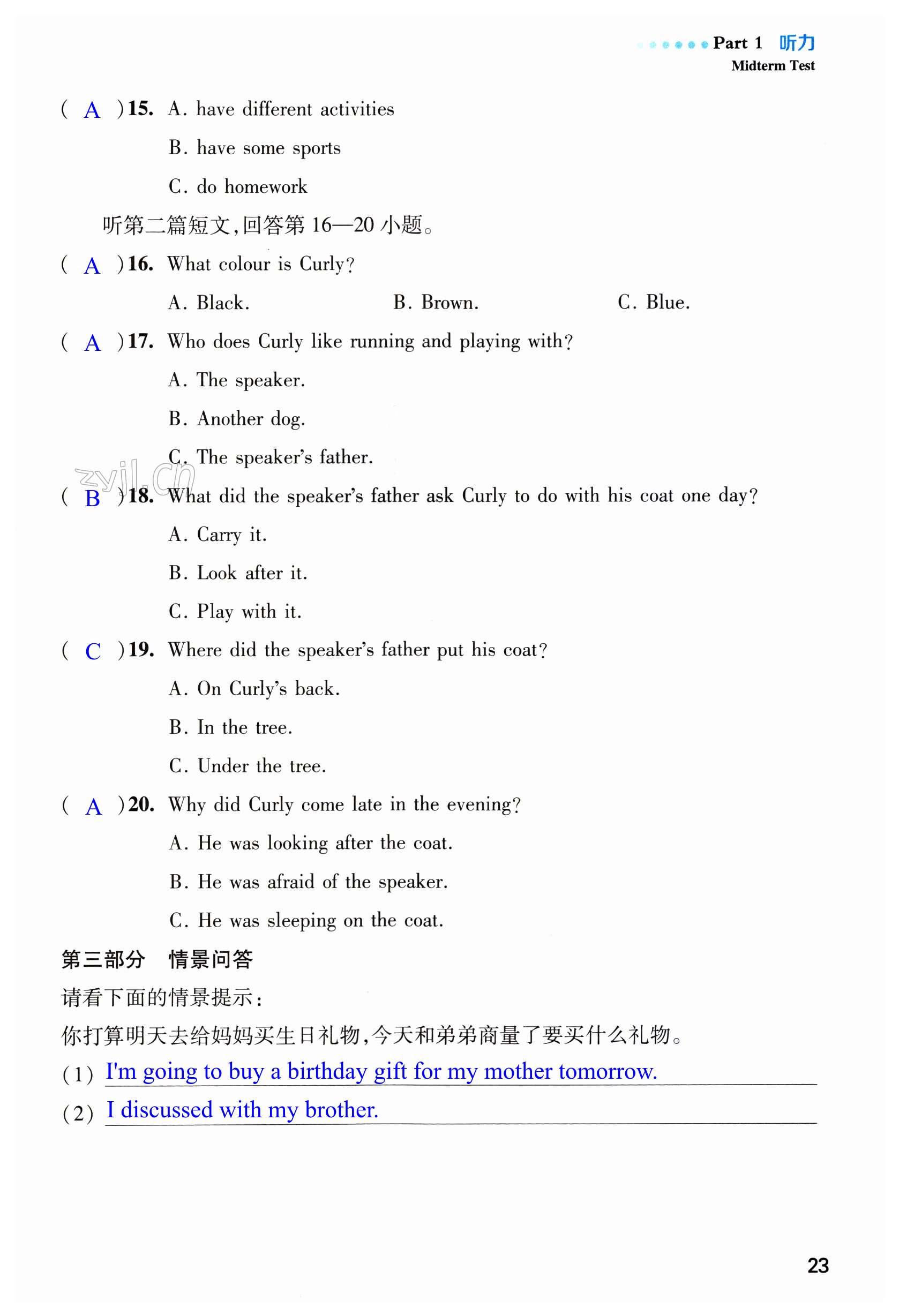 Part 1 听力
Midterm Test

( A )15. A. have different activities
B. have some sports
C. do homework

听第二篇短文,回答第 16—20 小题。

( A )16. What colour is Curly?
A. Black. B. Brown. C. Blue.

( A )17. Who does Curly like running and playing with?
A. The speaker.
B. Another dog.
C. The speaker's father.

zyjl.cn

( B )18. What did the speaker's father ask Curly to do with his coat one day?
A. Carry it.
B. Look after it.
C. Play with it.

( C )19. Where did the speaker's father put his coat?
A. On Curly's back.
B. In the tree.
C. Under the tree.

( A )20. Why did Curly come late in the evening?
A. He was looking after the coat.
B. He was afraid of the speaker.
C. He was sleeping on the coat.

第三部分 情景问答

请看下面的情景提示:

你打算明天去给妈妈买生日礼物,今天和弟弟商量了要买什么礼物。

(1) I'm going to buy a birthday gift for my mother tomorrow.

(2) I discussed with my brother.

23